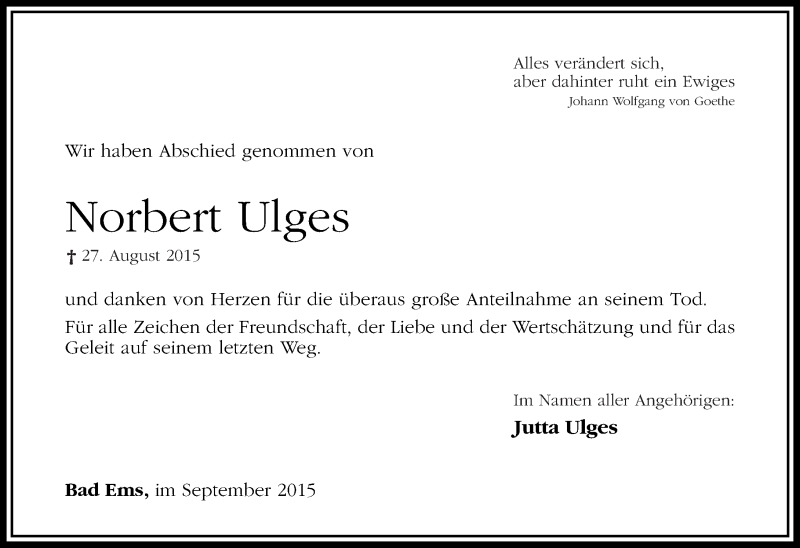 Alles verändert sich,
aber dahinter ruht ein Ewiges
Johann Wolfgang von Goethe

Wir haben Abschied genommen von

Norbert Ulges
† 27. August 2015

und danken von Herzen für die überaus große Anteilnahme an seinem Tod.
Für alle Zeichen der Freundschaft, der Liebe und der Wertschätzung und für das Geleit auf seinem letzten Weg.

Im Namen aller Angehörigen:
Jutta Ulges

Bad Ems, im September 2015